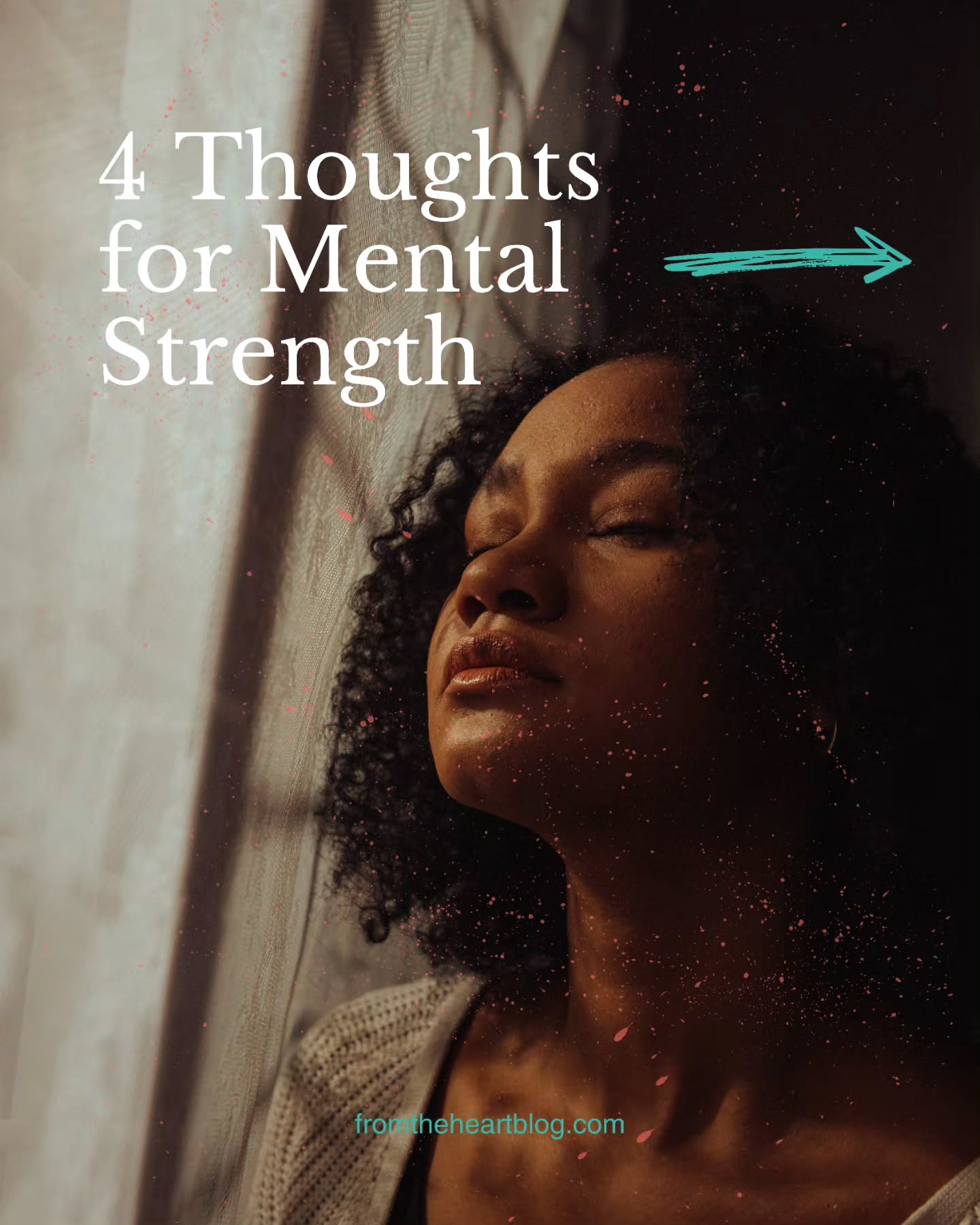 4 Thoughts for Mental Strength

fromtheheartblog.com